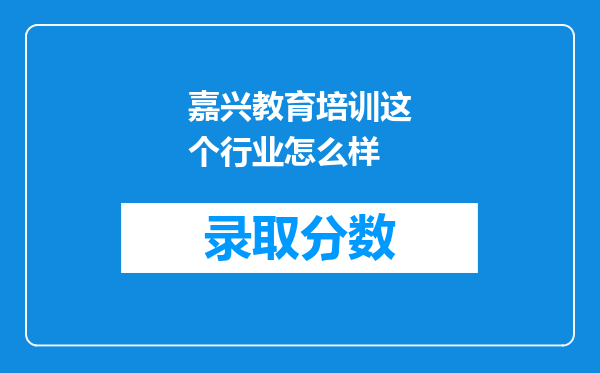 嘉兴教育培训这个行业怎么样

录取分数